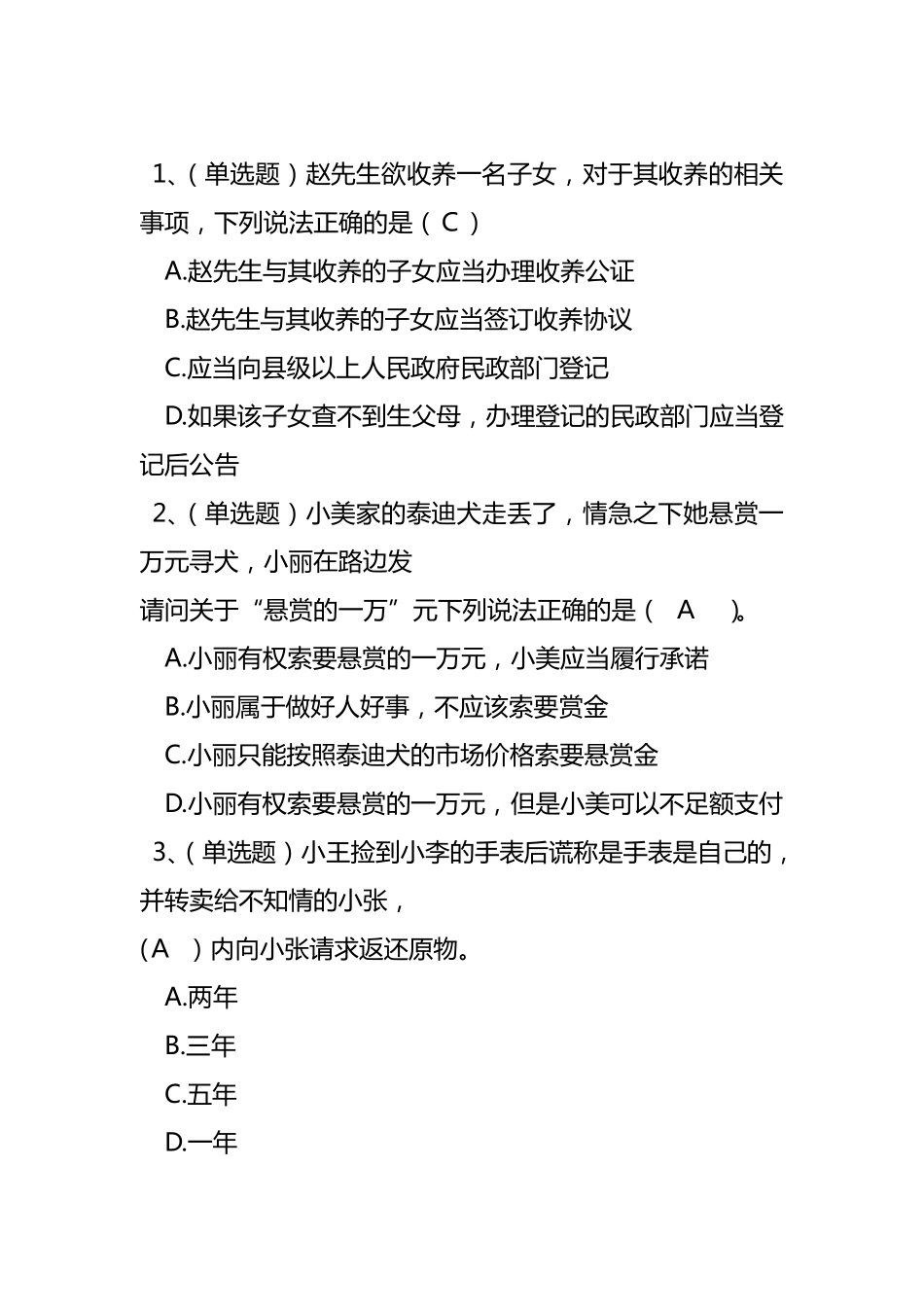 1、（单选题）赵先生欲收养一名子女，对于其收养的相关事项，下列说法正确的是（ C ）

A.赵先生与其收养的子女应当办理收养公证

B.赵先生与其收养的子女应当签订收养协议

C.应当向县级以上人民政府民政部门登记

D.如果该子女查不到生父母，办理登记的民政部门应当登记后公告

2、（单选题）小美家的泰迪犬走丢了，情急之下她悬赏一万元寻犬，小丽在路边发

请问关于“悬赏的一万”元下列说法正确的是（ A ）。

A.小丽有权索要悬赏的一万元，小美应当履行承诺

B.小丽属于做好人好事，不应该索要赏金

C.小丽只能按照泰迪犬的市场价格索要悬赏金

D.小丽有权索要悬赏的一万元，但是小美可以不足额支付

3、（单选题）小王捡到小李的手表后谎称是手表是自己的，并转卖给不知情的小张，

（A ）内向小张请求返还原物。

A.两年

B.三年

C.五年

D.一年